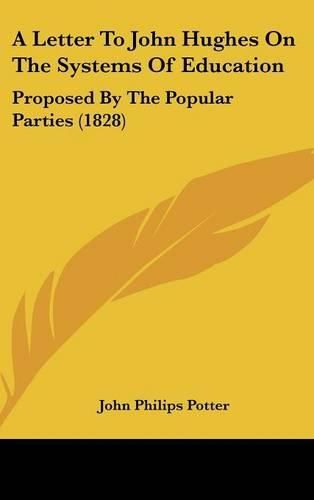 A Letter To John Hughes On The Systems Of Education

Proposed By The Popular Parties (1828)

John Philips Potter